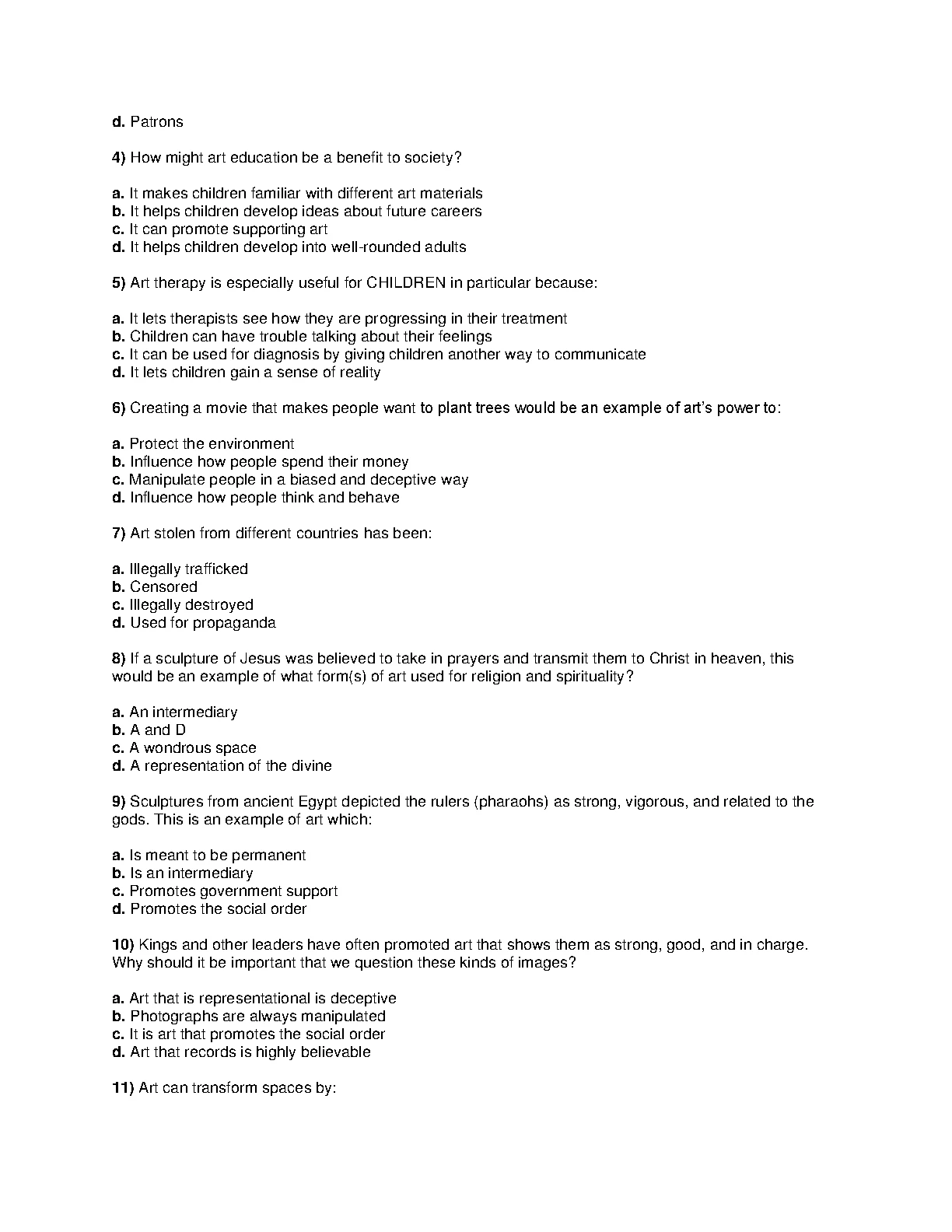 d. Patrons

4) How might art education be a benefit to society?

a. It makes children familiar with different art materials
b. It helps children develop ideas about future careers
c. It can promote supporting art
d. It helps children develop into well-rounded adults

5) Art therapy is especially useful for CHILDREN in particular because:

a. It lets therapists see how they are progressing in their treatment
b. Children can have trouble talking about their feelings
c. It can be used for diagnosis by giving children another way to communicate
d. It lets children gain a sense of reality

6) Creating a movie that makes people want to plant trees would be an example of art's power to:

a. Protect the environment
b. Influence how people spend their money
c. Manipulate people in a biased and deceptive way
d. Influence how people think and behave

7) Art stolen from different countries has been:

a. Illegally trafficked
b. Censored
c. Illegally destroyed
d. Used for propaganda

8) If a sculpture of Jesus was believed to take in prayers and transmit them to Christ in heaven, this would be an example of what form(s) of art used for religion and spirituality?

a. An intermediary
b. A and D
c. A wondrous space
d. A representation of the divine

9) Sculptures from ancient Egypt depicted the rulers (pharaohs) as strong, vigorous, and related to the gods. This is an example of art which:

a. Is meant to be permanent
b. Is an intermediary
c. Promotes government support
d. Promotes the social order

10) Kings and other leaders have often promoted art that shows them as strong, good, and in charge. Why should it be important that we question these kinds of images?

a. Art that is representational is deceptive
b. Photographs are always manipulated
c. It is art that promotes the social order
d. Art that records is highly believable

11) Art can transform spaces by: